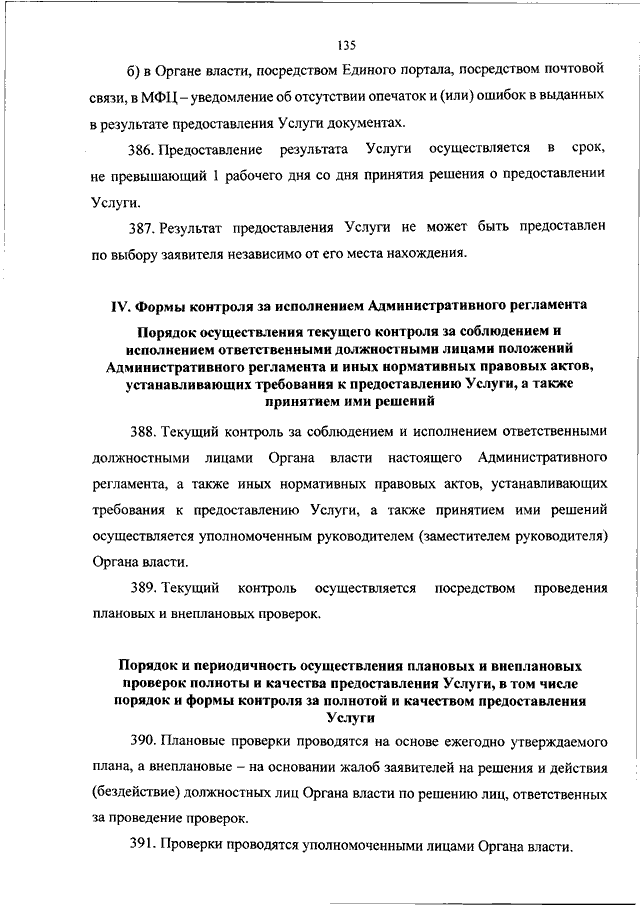 135

б) в Органе власти, посредством Единого портала, посредством почтовой связи, в МФЦ – уведомление об отсутствии опечаток и (или) ошибок в выданных в результате предоставления Услуги документах.

386. Предоставление результата Услуги осуществляется в срок, не превышающий 1 рабочего дня со дня принятия решения о предоставлении Услуги.

387. Результат предоставления Услуги не может быть предоставлен по выбору заявителя независимо от его места нахождения.

IV. Формы контроля за исполнением Административного регламента

Порядок осуществления текущего контроля за соблюдением и исполнением ответственными должностными лицами положений Административного регламента и иных нормативных правовых актов, устанавливающих требования к предоставлению Услуги, а также принятием ими решений

388. Текущий контроль за соблюдением и исполнением ответственными должностными лицами Органа власти настоящего Административного регламента, а также иных нормативных правовых актов, устанавливающих требования к предоставлению Услуги, а также принятием ими решений осуществляется уполномоченным руководителем (заместителем руководителя) Органа власти.

389. Текущий контроль осуществляется посредством проведения плановых и внеплановых проверок.

Порядок и периодичность осуществления плановых и внеплановых проверок полноты и качества предоставления Услуги, в том числе порядок и формы контроля за полнотой и качеством предоставления Услуги

390. Плановые проверки проводятся на основе ежегодно утверждаемого плана, а внеплановые – на основании жалоб заявителей на решения и действия (бездействие) должностных лиц Органа власти по решению лиц, ответственных за проведение проверок.

391. Проверки проводятся уполномоченными лицами Органа власти.